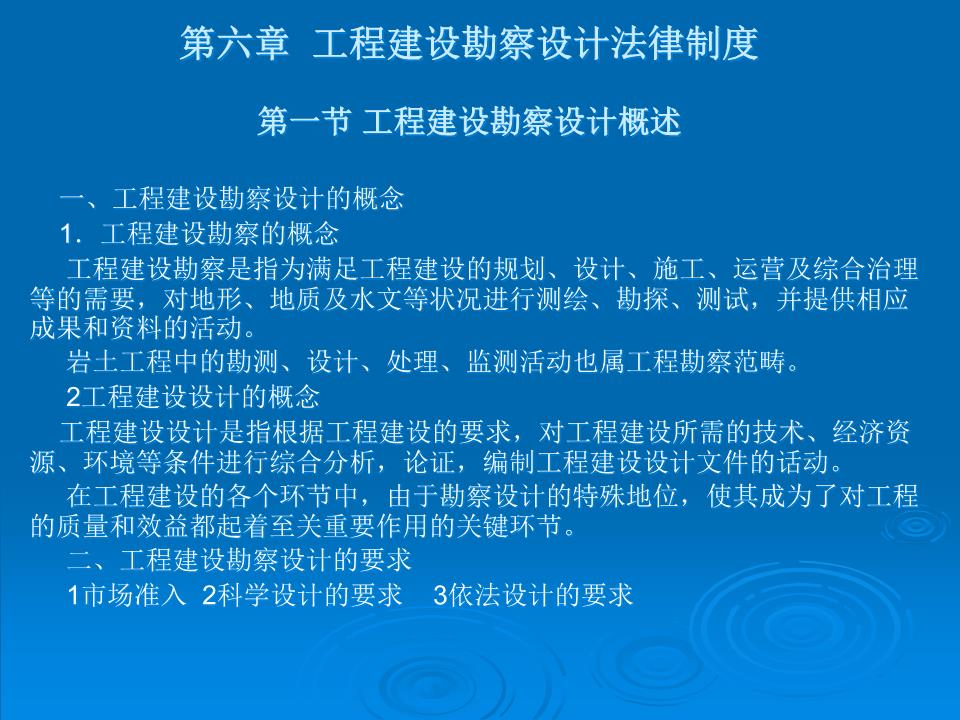 第六章 工程建设勘察设计法律制度

第一节 工程建设勘察设计概述

一、工程建设勘察设计的概念

1. 工程建设勘察的概念

工程建设勘察是指为满足工程建设的规划、设计、施工、运营及综合治理等的需要，对地形、地质及水文等状况进行测绘、勘探、测试，并提供相应成果和资料的活动。

岩土工程中的勘测、设计、处理、监测活动也属工程勘察范畴。

2工程建设设计的概念

工程建设设计是指根据工程建设的要求，对工程建设所需的技术、经济资源、环境等条件进行综合分析，论证，编制工程建设设计文件的活动。

在工程建设的各个环节中，由于勘察设计的特殊地位，使其成为了对工程的质量和效益都起着至关重要作用的关键环节。

二、工程建设勘察设计的要求

1市场准入 2科学设计的要求 3依法设计的要求